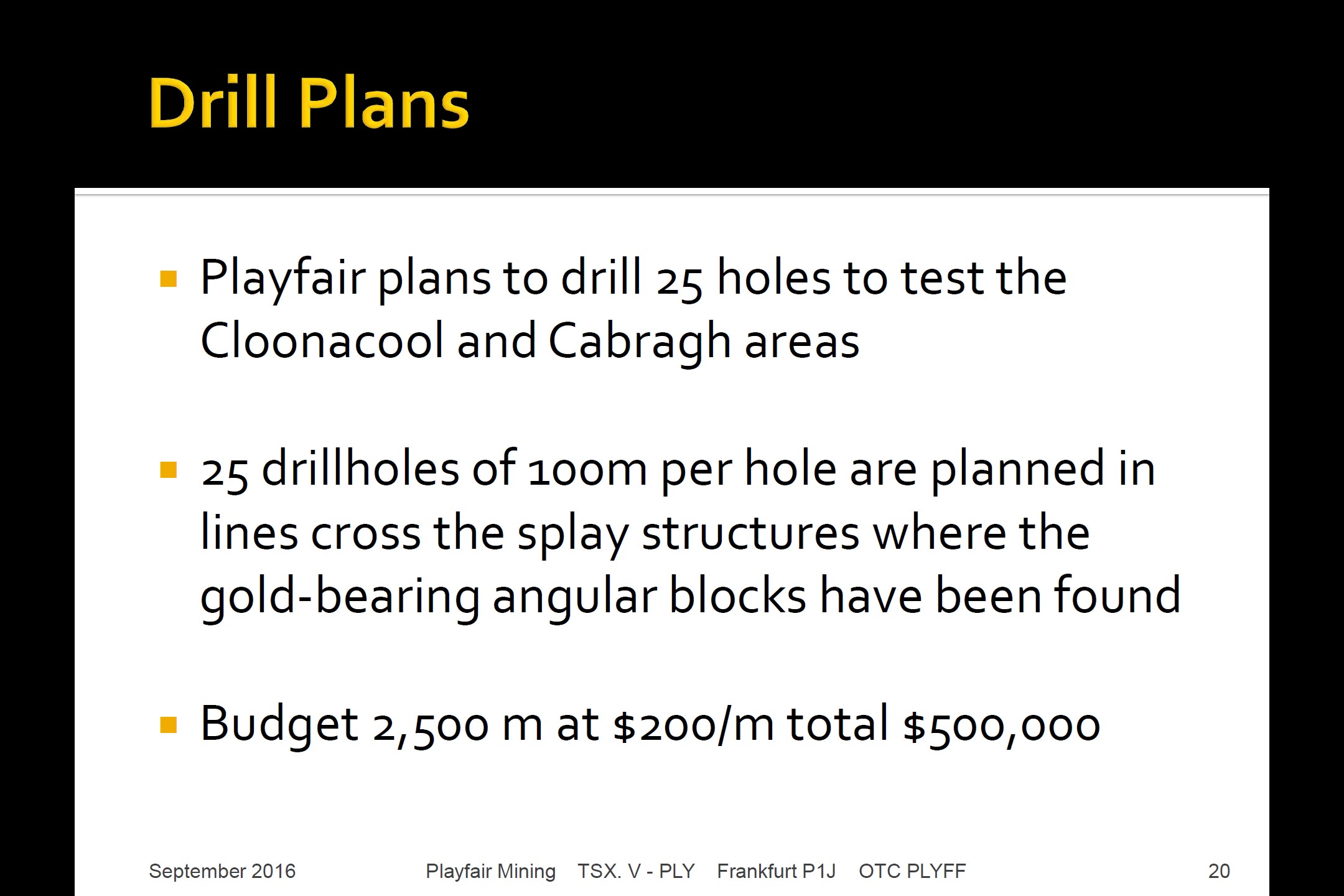 Drill Plans

▪ Playfair plans to drill 25 holes to test the Cloonacool and Cabragh areas

▪ 25 drillholes of 100m per hole are planned in lines cross the splay structures where the gold-bearing angular blocks have been found

▪ Budget 2,500 m at \$200/m total \$500,000

September 2016 Playfair Mining TSX. V - PLY Frankfurt P1J OTC PLYFF 20